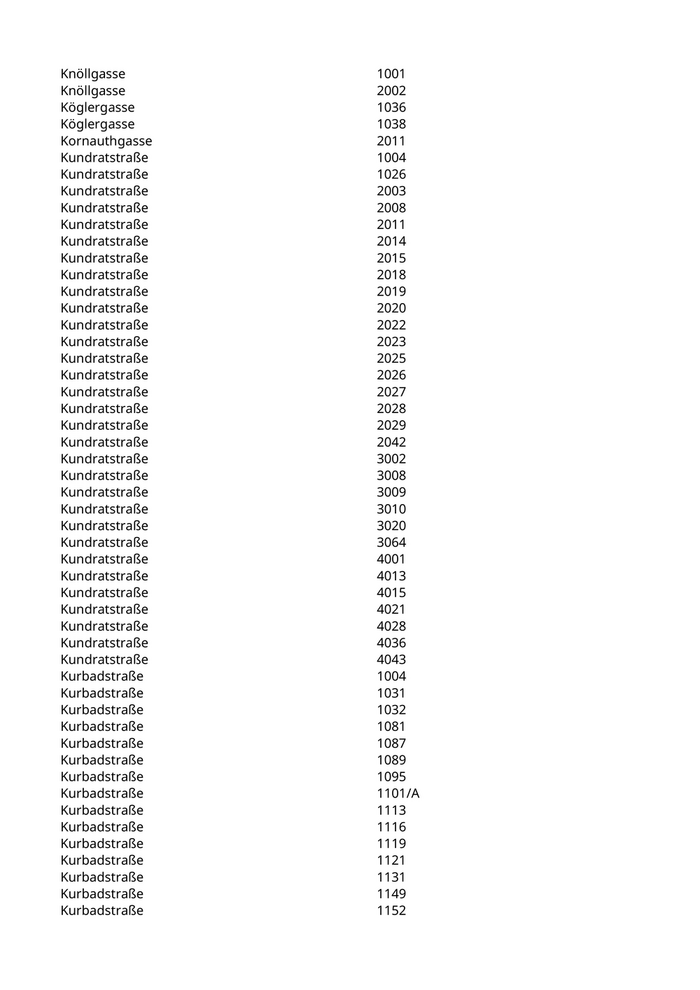 | | |
|---|---|
| Knöllgasse | 1001 |
| Knöllgasse | 2002 |
| Köglergasse | 1036 |
| Köglergasse | 1038 |
| Kornauthgasse | 2011 |
| Kundratstraße | 1004 |
| Kundratstraße | 1026 |
| Kundratstraße | 2003 |
| Kundratstraße | 2008 |
| Kundratstraße | 2011 |
| Kundratstraße | 2014 |
| Kundratstraße | 2015 |
| Kundratstraße | 2018 |
| Kundratstraße | 2019 |
| Kundratstraße | 2020 |
| Kundratstraße | 2022 |
| Kundratstraße | 2023 |
| Kundratstraße | 2025 |
| Kundratstraße | 2026 |
| Kundratstraße | 2027 |
| Kundratstraße | 2028 |
| Kundratstraße | 2029 |
| Kundratstraße | 2042 |
| Kundratstraße | 3002 |
| Kundratstraße | 3008 |
| Kundratstraße | 3009 |
| Kundratstraße | 3010 |
| Kundratstraße | 3020 |
| Kundratstraße | 3064 |
| Kundratstraße | 4001 |
| Kundratstraße | 4013 |
| Kundratstraße | 4015 |
| Kundratstraße | 4021 |
| Kundratstraße | 4028 |
| Kundratstraße | 4036 |
| Kundratstraße | 4043 |
| Kurbadstraße | 1004 |
| Kurbadstraße | 1031 |
| Kurbadstraße | 1032 |
| Kurbadstraße | 1081 |
| Kurbadstraße | 1087 |
| Kurbadstraße | 1089 |
| Kurbadstraße | 1095 |
| Kurbadstraße | 1101/A |
| Kurbadstraße | 1113 |
| Kurbadstraße | 1116 |
| Kurbadstraße | 1119 |
| Kurbadstraße | 1121 |
| Kurbadstraße | 1131 |
| Kurbadstraße | 1149 |
| Kurbadstraße | 1152 |